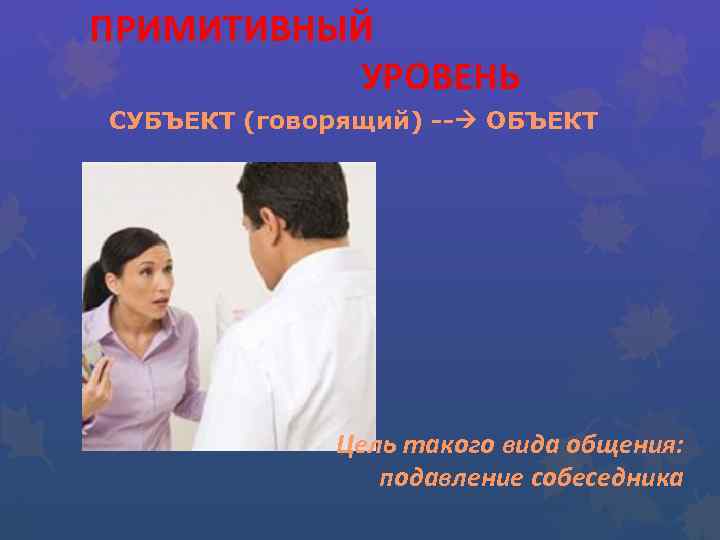 ПРИМИТИВНЫЙ

УРОВЕНЬ

СУБЪЕКТ (говорящий) --→ ОБЪЕКТ

Цель такого вида общения: подавление собеседника